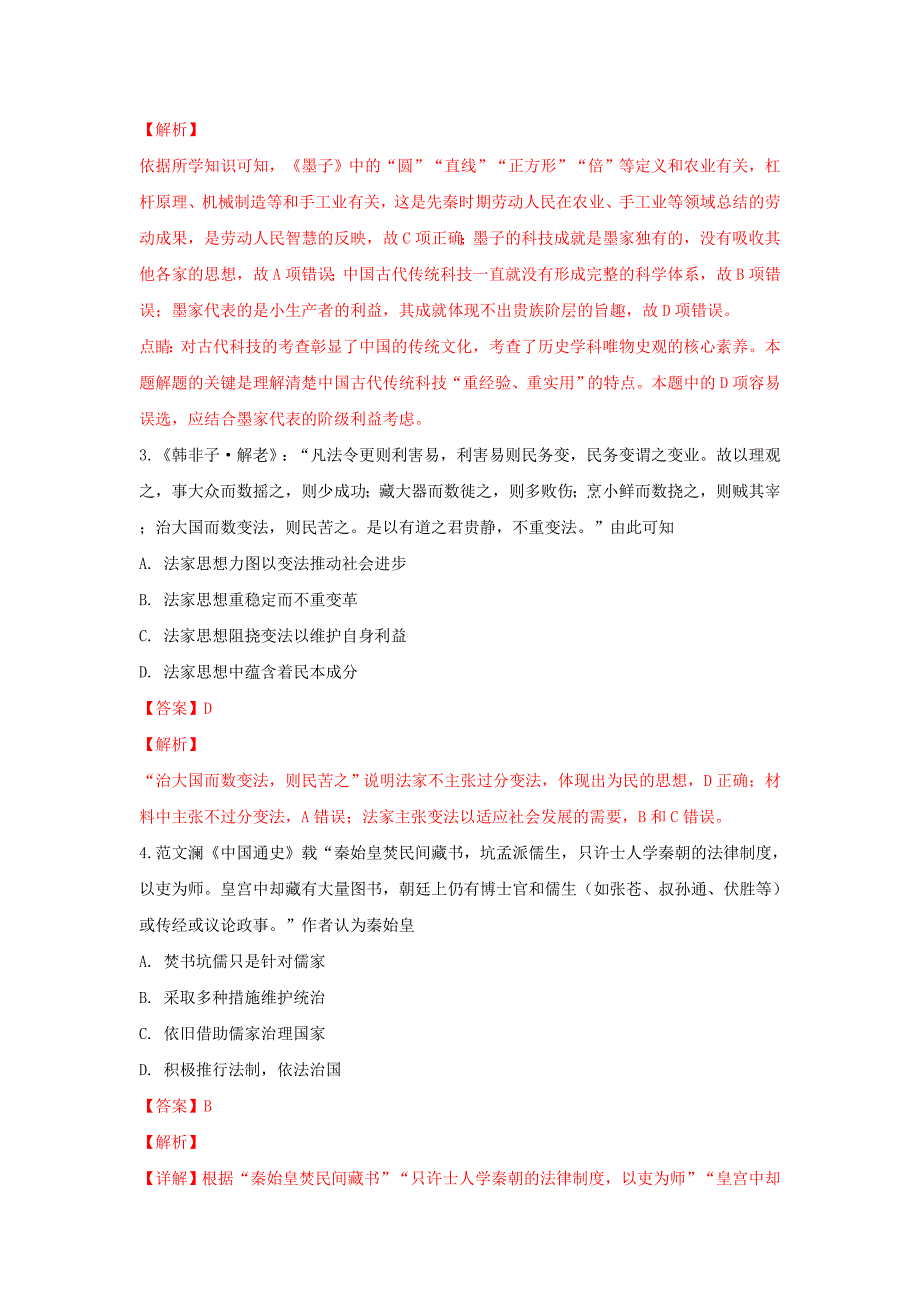 【解析】

依据所学知识可知，《墨子》中的“圆”“直线”“正方形”“倍”等定义和农业有关，杠杆原理、机械制造等和手工业有关，这是先秦时期劳动人民在农业、手工业等领域总结的劳动成果，是劳动人民智慧的反映，故C项正确；墨子的科技成就是墨家独有的，没有吸收其他各家的思想，故A项错误；中国古代传统科技一直就没有形成完整的科学体系，故B项错误；墨家代表的是小生产者的利益，其成就体现不出贵族阶层的旨趣，故D项错误。

点睛：对古代科技的考查彰显了中国的传统文化，考查了历史学科唯物史观的核心素养。本题解题的关键是理解清楚中国古代传统科技“重经验、重实用”的特点。本题中的D项容易误选，应结合墨家代表的阶级利益考虑。

3.《韩非子·解老》：“凡法令更则利害易，利害易则民务变，民务变谓之变业。故以理观之，事大众而数摇之，则少成功；藏大器而数徙之，则多败伤；烹小鲜而数挠之，则贼其宰；治大国而数变法，则民苦之。是以有道之君贵静，不重变法。”由此可知

A. 法家思想力图以变法推动社会进步

B. 法家思想重稳定而不重变革

C. 法家思想阻挠变法以维护自身利益

D. 法家思想中蕴含着民本成分

【答案】D

【解析】

“治大国而数变法，则民苦之”说明法家不主张过分变法，体现出为民的思想，D正确；材料中主张不过分变法，A错误；法家主张变法以适应社会发展的需要，B和C错误。

4.范文澜《中国通史》载“秦始皇焚民间藏书，坑孟派儒生，只许士人学秦朝的法律制度，以吏为师。皇宫中却藏有大量图书，朝廷上仍有博士官和儒生（如张苍、叔孙通、伏胜等）或传经或议论政事。”作者认为秦始皇

A. 焚书坑儒只是针对儒家

B. 采取多种措施维护统治

C. 依旧借助儒家治理国家

D. 积极推行法制，依法治国

【答案】B

【解析】

【详解】根据“秦始皇焚民间藏书”“只许士人学秦朝的法律制度，以吏为师”“皇宫中却